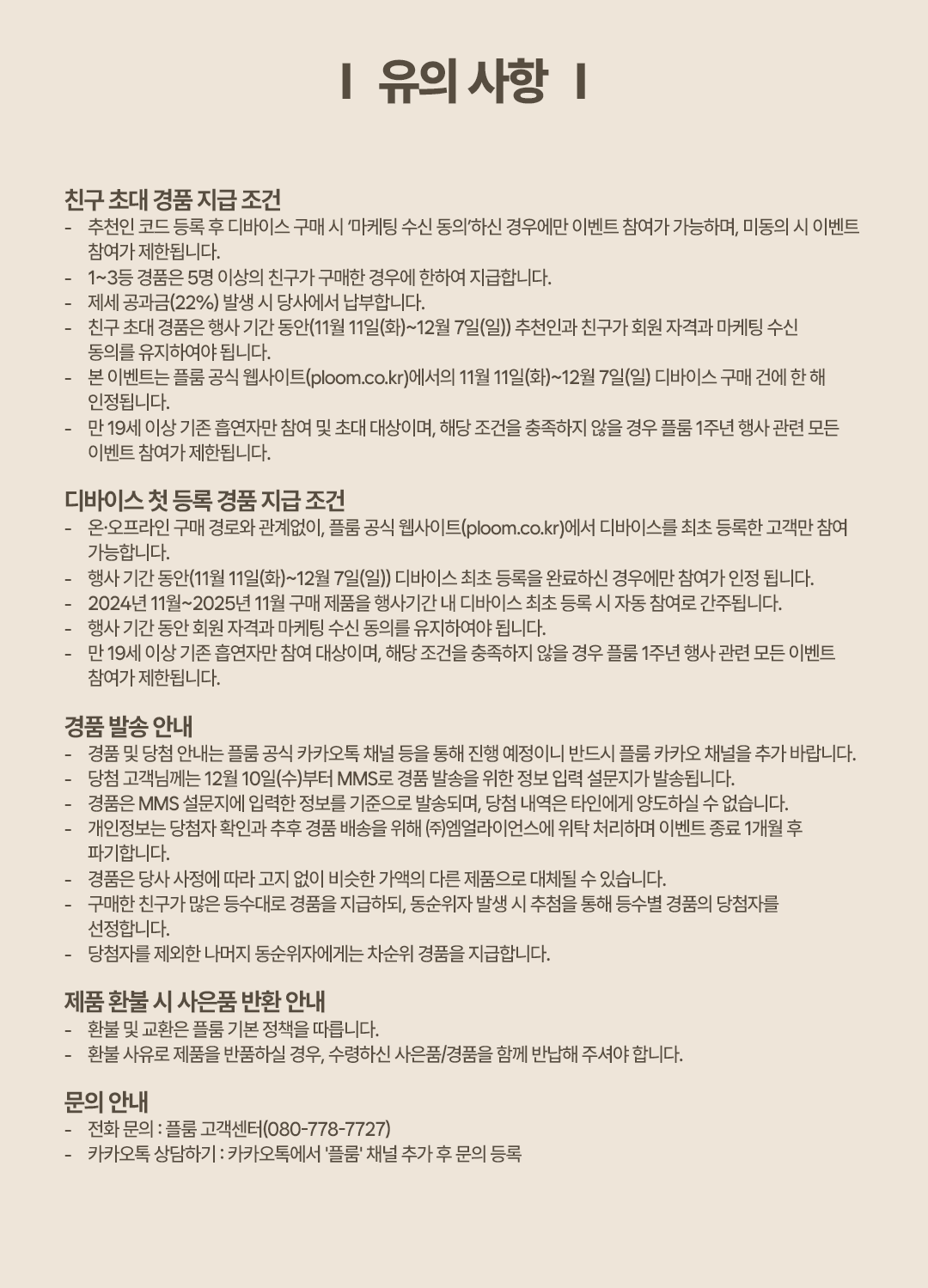 I 유의 사항 I

친구 초대 경품 지급 조건
- 추천인 코드 등록 후 디바이스 구매 시 '마케팅 수신 동의'하신 경우에만 이벤트 참여가 가능하며, 미동의 시 이벤트 참여가 제한됩니다.
- 1~3등 경품은 5명 이상의 친구가 구매한 경우에 한하여 지급합니다.
- 제세 공과금(22%) 발생 시 당사에서 납부합니다.
- 친구 초대 경품은 행사 기간 동안(11월 11일(화)~12월 7일(일)) 추천인과 친구가 회원 자격과 마케팅 수신 동의를 유지하여야 됩니다.
- 본 이벤트는 플룸 공식 웹사이트(ploom.co.kr)에서의 11월 11일(화)~12월 7일(일) 디바이스 구매 건에 한 해 인정됩니다.
- 만 19세 이상 기존 흡연자만 참여 및 초대 대상이며, 해당 조건을 충족하지 않을 경우 플룸 1주년 행사 관련 모든 이벤트 참여가 제한됩니다.

디바이스 첫 등록 경품 지급 조건
- 온·오프라인 구매 경로와 관계없이, 플룸 공식 웹사이트(ploom.co.kr)에서 디바이스를 최초 등록한 고객만 참여 가능합니다.
- 행사 기간 동안(11월 11일(화)~12월 7일(일)) 디바이스 최초 등록을 완료하신 경우에만 참여가 인정 됩니다.
- 2024년 11월~2025년 11월 구매 제품을 행사기간 내 디바이스 최초 등록 시 자동 참여로 간주됩니다.
- 행사 기간 동안 회원 자격과 마케팅 수신 동의를 유지하여야 됩니다.
- 만 19세 이상 기존 흡연자만 참여 대상이며, 해당 조건을 충족하지 않을 경우 플룸 1주년 행사 관련 모든 이벤트 참여가 제한됩니다.

경품 발송 안내
- 경품 및 당첨 안내는 플룸 공식 카카오톡 채널 등을 통해 진행 예정이니 반드시 플룸 카카오 채널을 추가 바랍니다.
- 당첨 고객님께는 12월 10일(수)부터 MMS로 경품 발송을 위한 정보 입력 설문지가 발송됩니다.
- 경품은 MMS 설문지에 입력한 정보를 기준으로 발송되며, 당첨 내역은 타인에게 양도하실 수 없습니다.
- 개인정보는 당첨자 확인과 추후 경품 배송을 위해 (주)엠얼라이언스에 위탁 처리하며 이벤트 종료 1개월 후 파기합니다.
- 경품은 당사 사정에 따라 고지 없이 비슷한 가액의 다른 제품으로 대체될 수 있습니다.
- 구매한 친구가 많은 등수대로 경품을 지급하되, 동순위자 발생 시 추첨을 통해 등수별 경품의 당첨자를 선정합니다.
- 당첨자를 제외한 나머지 동순위자에게는 차순위 경품을 지급합니다.

제품 환불 시 사은품 반환 안내
- 환불 및 교환은 플룸 기본 정책을 따릅니다.
- 환불 사유로 제품을 반품하실 경우, 수령하신 사은품/경품을 함께 반납해 주셔야 합니다.

문의 안내
- 전화 문의 : 플룸 고객센터(080-778-7727)
- 카카오톡 상담하기 : 카카오톡에서 '플룸' 채널 추가 후 문의 등록